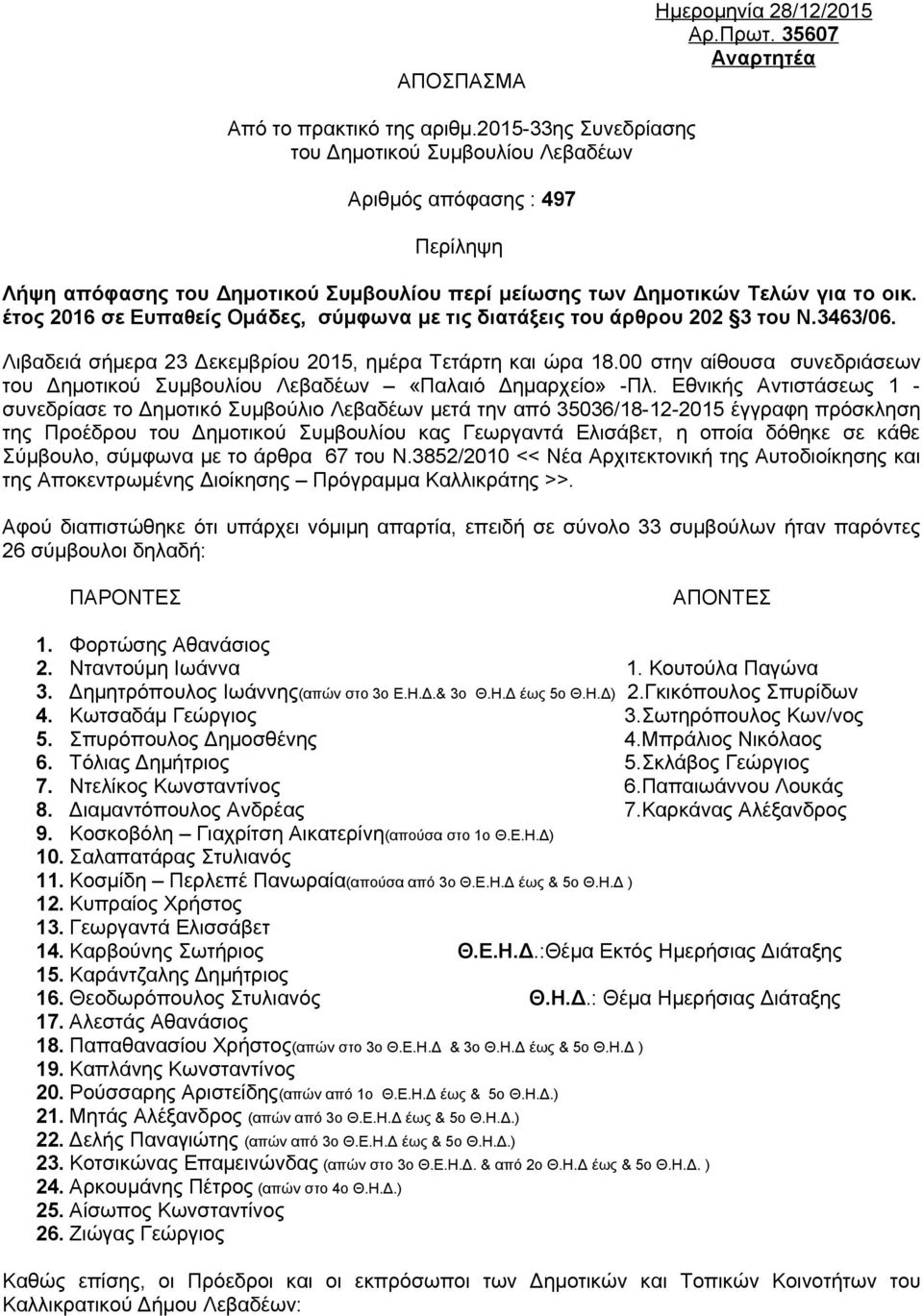 Ημερομηνία 28/12/2015
Αρ.Πρωτ. 35607
Αναρτητέα

ΑΠΟΣΠΑΣΜΑ

Από το πρακτικό της αριθμ.2015-33ης Συνεδρίασης του Δημοτικού Συμβουλίου Λεβαδέων

Αριθμός απόφασης : 497

Περίληψη

Λήψη απόφασης του Δημοτικού Συμβουλίου περί μείωσης των Δημοτικών Τελών για το οικ. έτος 2016 σε Ευπαθείς Ομάδες, σύμφωνα με τις διατάξεις του άρθρου 202 §3 του Ν.3463/06.

Λιβαδειά σήμερα 23 Δεκεμβρίου 2015, ημέρα Τετάρτη και ώρα 18.00 στην αίθουσα συνεδριάσεων του Δημοτικού Συμβουλίου Λεβαδέων «Παλαιό Δημαρχείο» -Πλ. Εθνικής Αντιστάσεως 1 - συνεδρίασε το Δημοτικό Συμβούλιο Λεβαδέων μετά την από 35036/18-12-2015 έγγραφη πρόσκληση της Προέδρου του Δημοτικού Συμβουλίου κας Γεωργαντά Ελισάβετ, η οποία δόθηκε σε κάθε Σύμβουλο, σύμφωνα με το άρθρα 67 του Ν.3852/2010 << Νέα Αρχιτεκτονική της Αυτοδιοίκησης και της Αποκεντρωμένης Διοίκησης – Πρόγραμμα Καλλικράτης >>.

Αφού διαπιστώθηκε ότι υπάρχει νόμιμη απαρτία, επειδή σε σύνολο 33 συμβούλων ήταν παρόντες 26 σύμβουλοι δηλαδή:

ΠΑΡΟΝΤΕΣ

1. Φορτώσης Αθανάσιος
2. Νταντούμη Ιωάννα
3. Δημητρόπουλος Ιωάννης(απών στο 3ο Ε.Η.Δ.& 3ο Θ.Η.Δ έως 5ο Θ.Η.Δ)
4. Κωτσαδάμ Γεώργιος
5. Σπυρόπουλος Δημοσθένης
6. Τόλιας Δημήτριος
7. Ντελίκος Κωνσταντίνος
8. Διαμαντόπουλος Ανδρέας
9. Κοσκοβόλη – Γιαχρίτση Αικατερίνη(απούσα στο 1ο Θ.Ε.Η.Δ)
10. Σαλαπατάρας Στυλιανός
11. Κοσμίδη – Περλεπέ Πανωραία(απούσα από 3ο Θ.Ε.Η.Δ έως & 5ο Θ.Η.Δ )
12. Κυπραίος Χρήστος
13. Γεωργαντά Ελισσάβετ
14. Καρβούνης Σωτήριος
15. Καράντζαλης Δημήτριος
16. Θεοδωρόπουλος Στυλιανός
17. Αλεστάς Αθανάσιος
18. Παπαθανασίου Χρήστος(απών στο 3ο Θ.Ε.Η.Δ & 3ο Θ.Η.Δ έως & 5ο Θ.Η.Δ )
19. Καπλάνης Κωνσταντίνος
20. Ρούσσαρης Αριστείδης(απών από 1ο Θ.Ε.Η.Δ έως & 5ο Θ.Η.Δ.)
21. Μητάς Αλέξανδρος (απών από 3ο Θ.Ε.Η.Δ έως & 5ο Θ.Η.Δ.)
22. Δελής Παναγιώτης (απών από 3ο Θ.Ε.Η.Δ έως & 5ο Θ.Η.Δ.)
23. Κοτσικώνας Επαμεινώνδας (απών στο 3ο Θ.Ε.Η.Δ. & από 2ο Θ.Η.Δ έως & 5ο Θ.Η.Δ. )
24. Αρκουμάνης Πέτρος (απών στο 4ο Θ.Η.Δ.)
25. Αίσωπος Κωνσταντίνος
26. Ζιώγας Γεώργιος

ΑΠΟΝΤΕΣ

1. Κουτούλα Παγώνα
2.Γκικόπουλος Σπυρίδων
3.Σωτηρόπουλος Κων/νος
4.Μπράλιος Νικόλαος
5.Σκλάβος Γεώργιος
6.Παπαιωάννου Λουκάς
7.Καρκάνας Αλέξανδρος

Θ.Ε.Η.Δ.:Θέμα Εκτός Ημερήσιας Διάταξης
Θ.Η.Δ.: Θέμα Ημερήσιας Διάταξης

Καθώς επίσης, οι Πρόεδροι και οι εκπρόσωποι των Δημοτικών και Τοπικών Κοινοτήτων του Καλλικρατικού Δήμου Λεβαδέων: